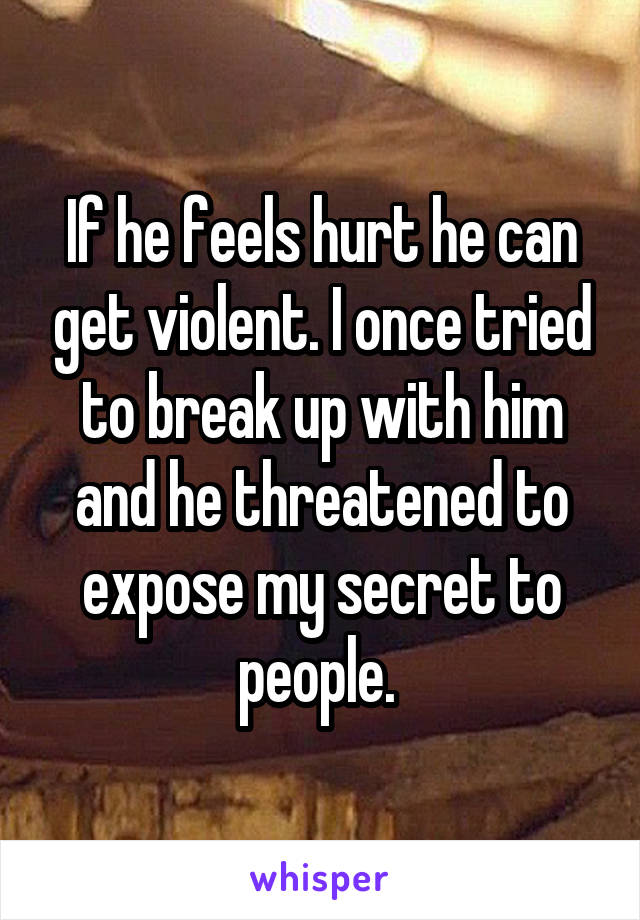 If he feels hurt he can get violent. I once tried to break up with him and he threatened to expose my secret to people.

whisper